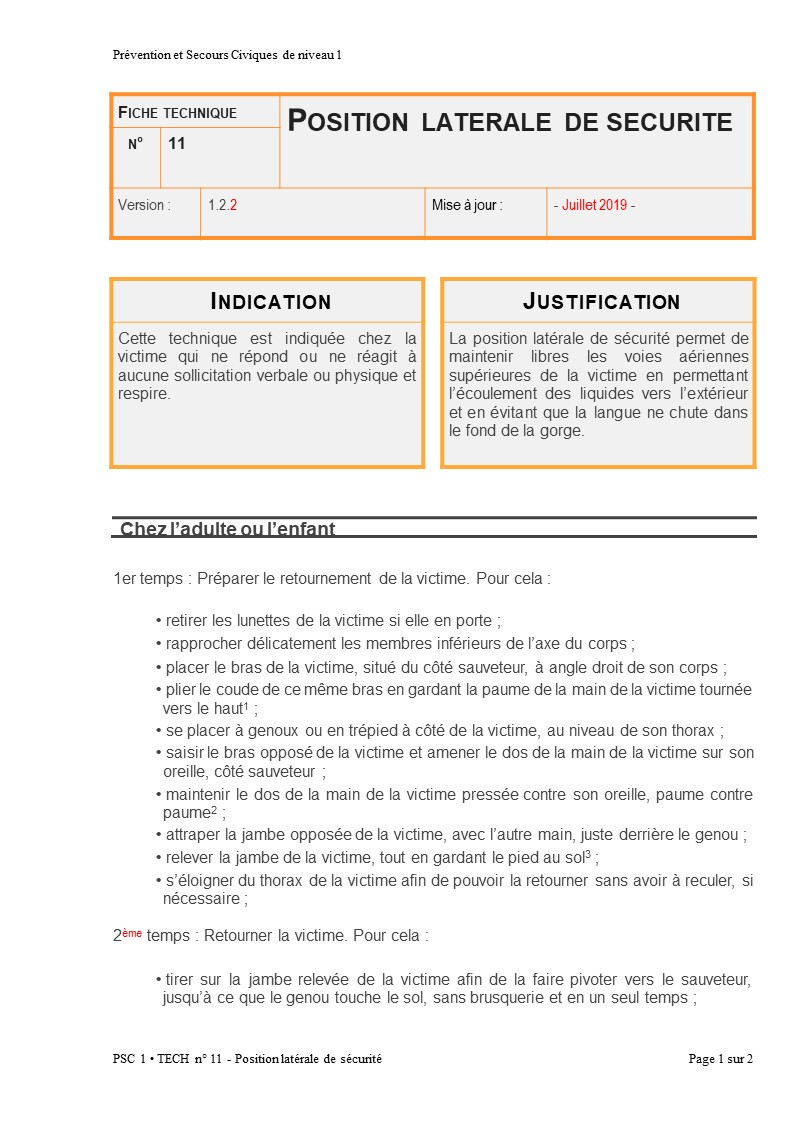 Prévention et Secours Civiques de niveau 1

| FICHE TECHNIQUE | | POSITION LATERALE DE SECURITE | |
|---|---|---|---|
| N° | 11 | | |
| Version : | 1.2.2 | Mise à jour : | - Juillet 2019 - |

INDICATION

Cette technique est indiquée chez la victime qui ne répond ou ne réagit à aucune sollicitation verbale ou physique et respire.

JUSTIFICATION

La position latérale de sécurité permet de maintenir libres les voies aériennes supérieures de la victime en permettant l'écoulement des liquides vers l'extérieur et en évitant que la langue ne chute dans le fond de la gorge.

Chez l'adulte ou l'enfant

1er temps : Préparer le retournement de la victime. Pour cela :

• retirer les lunettes de la victime si elle en porte ;
• rapprocher délicatement les membres inférieurs de l'axe du corps ;
• placer le bras de la victime, situé du côté sauveteur, à angle droit de son corps ;
• plier le coude de ce même bras en gardant la paume de la main de la victime tournée vers le haut$^1$ ;
• se placer à genoux ou en trépied à côté de la victime, au niveau de son thorax ;
• saisir le bras opposé de la victime et amener le dos de la main de la victime sur son oreille, côté sauveteur ;
• maintenir le dos de la main de la victime pressée contre son oreille, paume contre paume$^2$ ;
• attraper la jambe opposée de la victime, avec l'autre main, juste derrière le genou ;
• relever la jambe de la victime, tout en gardant le pied au sol$^3$ ;
• s'éloigner du thorax de la victime afin de pouvoir la retourner sans avoir à reculer, si nécessaire ;

2$^{ème}$ temps : Retourner la victime. Pour cela :

• tirer sur la jambe relevée de la victime afin de la faire pivoter vers le sauveteur, jusqu'à ce que le genou touche le sol, sans brusquerie et en un seul temps ;

PSC 1 • TECH n° 11 - Position latérale de sécurité

Page 1 sur 2